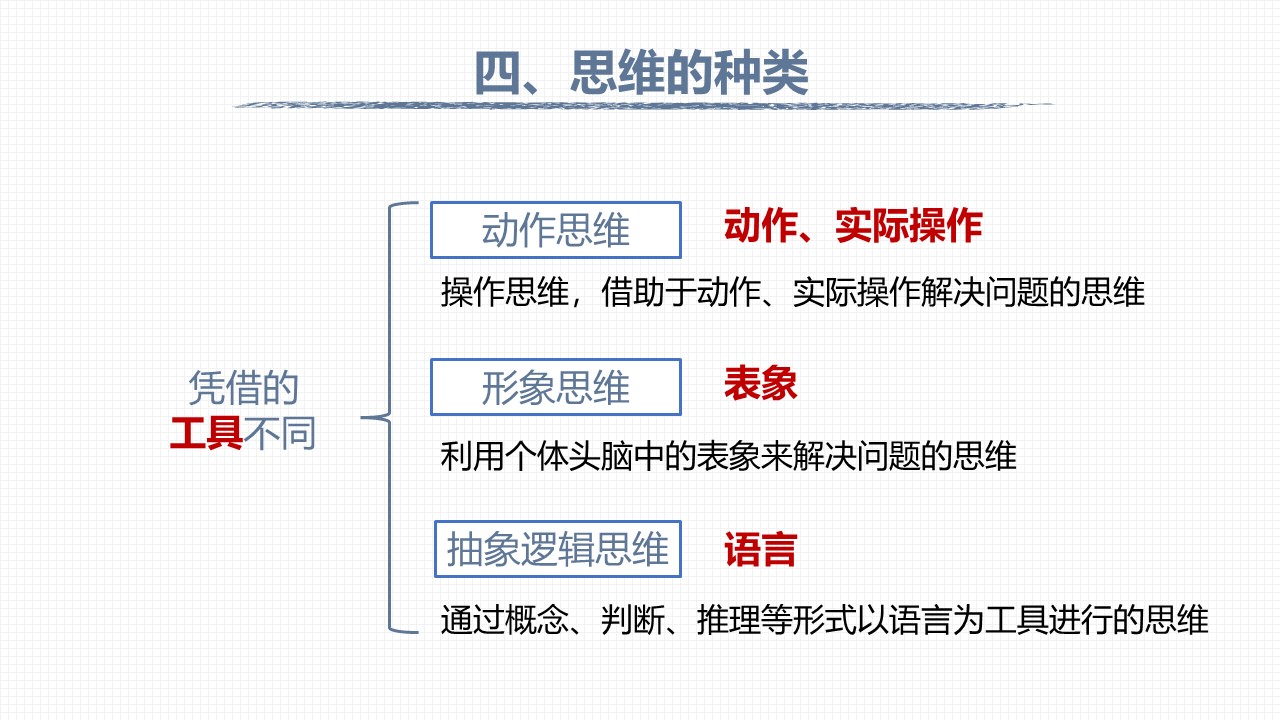 四、思维的种类

凭借的
工具不同

动作思维 动作、实际操作

操作思维，借助于动作、实际操作解决问题的思维

形象思维 表象

利用个体头脑中的表象来解决问题的思维

抽象逻辑思维 语言

通过概念、判断、推理等形式以语言为工具进行的思维